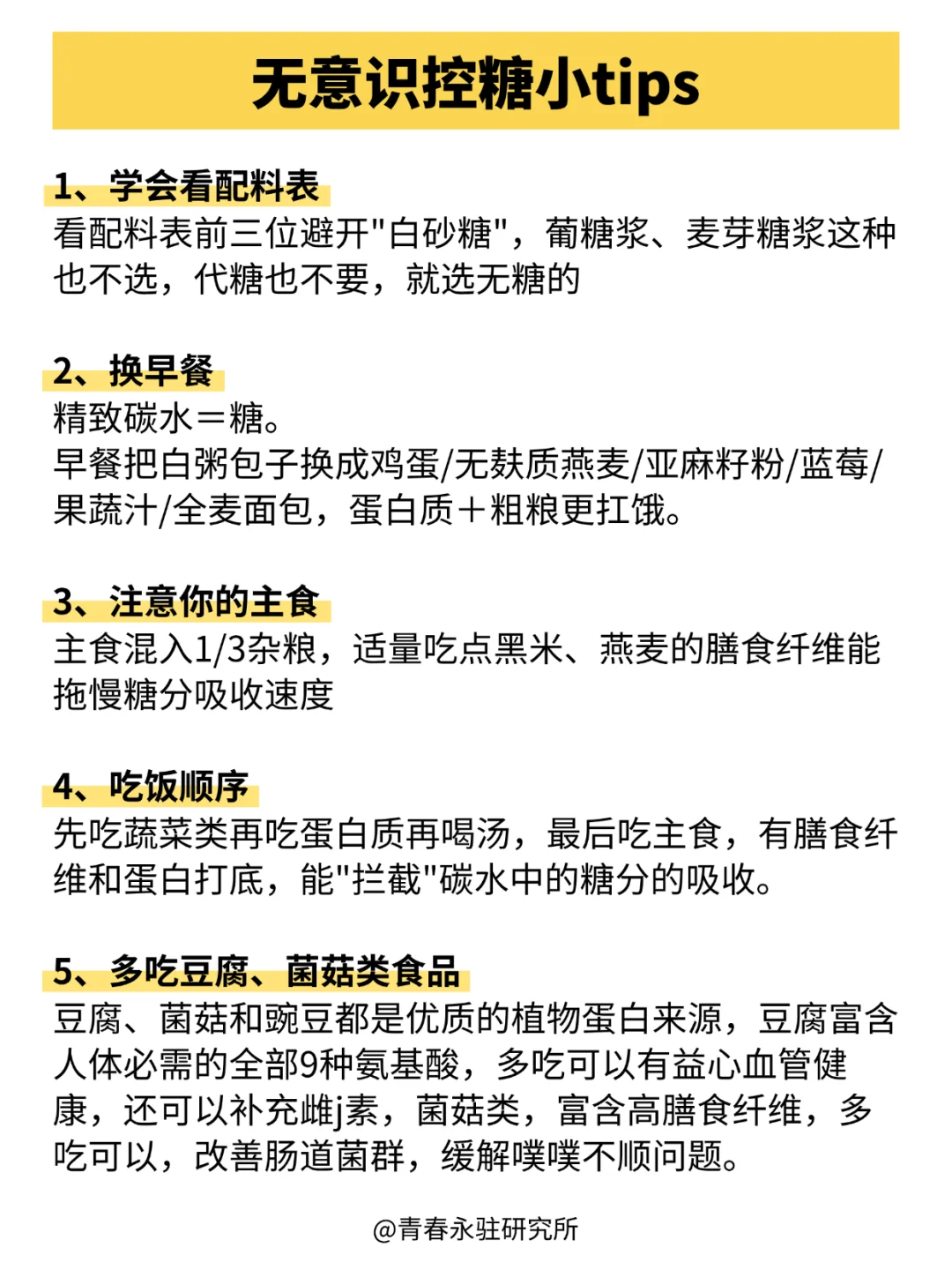 无意识控糖小tips

1、学会看配料表
看配料表前三位避开"白砂糖"，葡糖浆、麦芽糖浆这种也不选，代糖也不要，就选无糖的

2、换早餐
精致碳水＝糖。
早餐把白粥包子换成鸡蛋/无麸质燕麦/亚麻籽粉/蓝莓/果蔬汁/全麦面包，蛋白质＋粗粮更扛饿。

3、注意你的主食
主食混入1/3杂粮，适量吃点黑米、燕麦的膳食纤维能拖慢糖分吸收速度

4、吃饭顺序
先吃蔬菜类再吃蛋白质再喝汤，最后吃主食，有膳食纤维和蛋白打底，能"拦截"碳水中的糖分的吸收。

5、多吃豆腐、菌菇类食品
豆腐、菌菇和豌豆都是优质的植物蛋白来源，豆腐富含人体必需的全部9种氨基酸，多吃可以有益心血管健康，还可以补充雌j素，菌菇类，富含高膳食纤维，多吃可以，改善肠道菌群，缓解噗噗不顺问题。

@青春永驻研究所